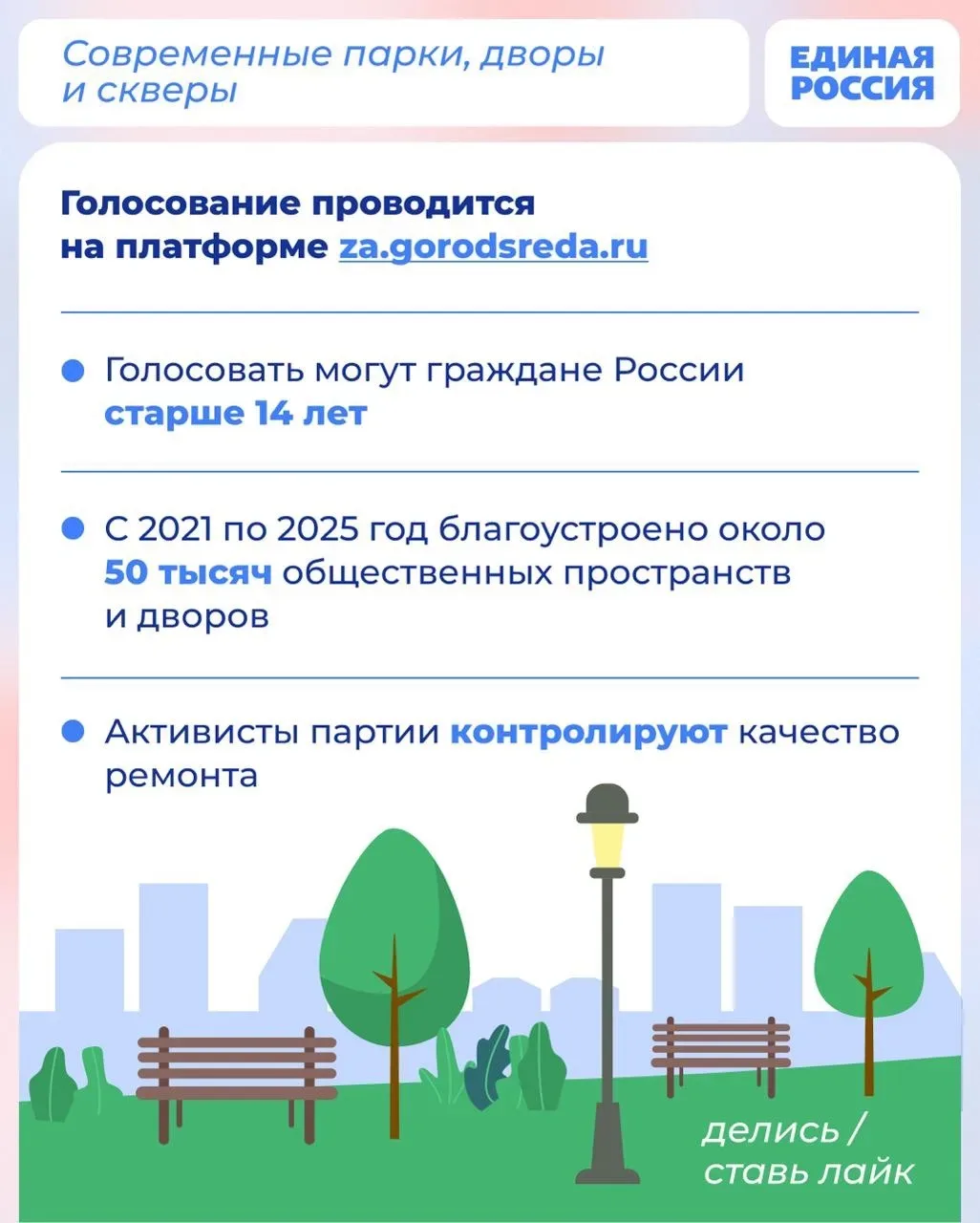 Современные парки, дворы и скверы

ЕДИНАЯ
РОССИЯ

Голосование проводится на платформе za.gorodsreda.ru

• Голосовать могут граждане России старше 14 лет

• С 2021 по 2025 год благоустроено около 50 тысяч общественных пространств и дворов

• Активисты партии контролируют качество ремонта

делись /
ставь лайк